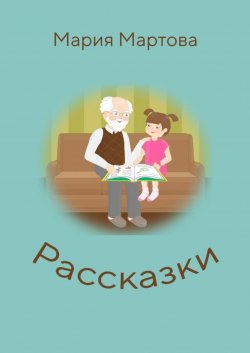 Мария Мартова

Рассказки